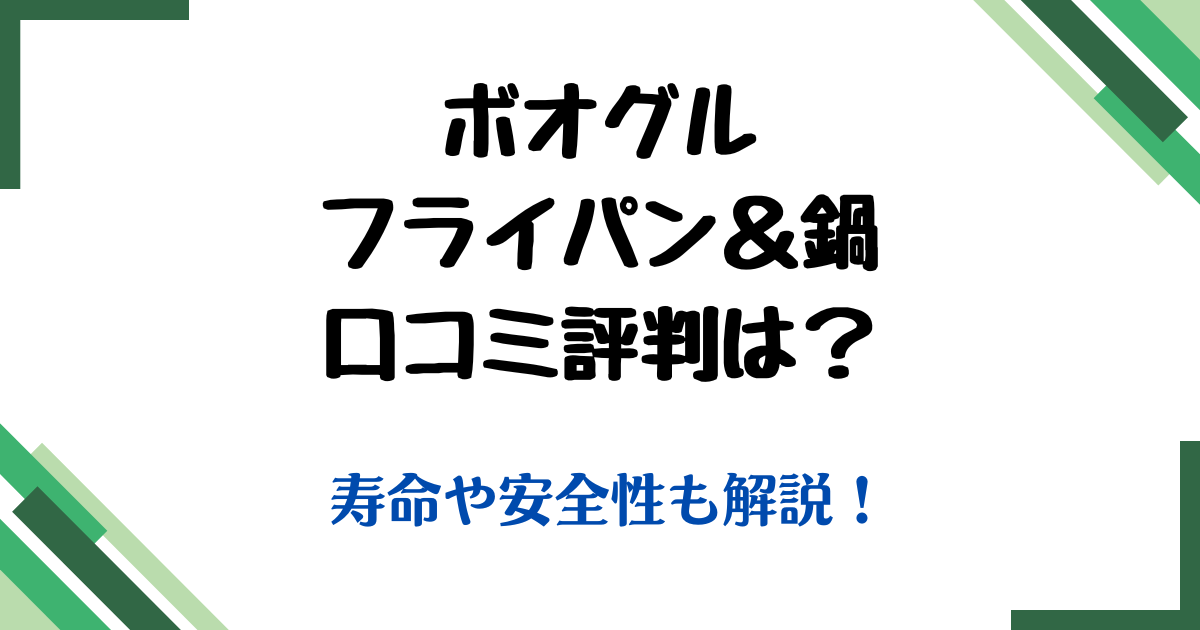 ボオグル
フライパン＆鍋
口コミ評判は？

寿命や安全性も解説！